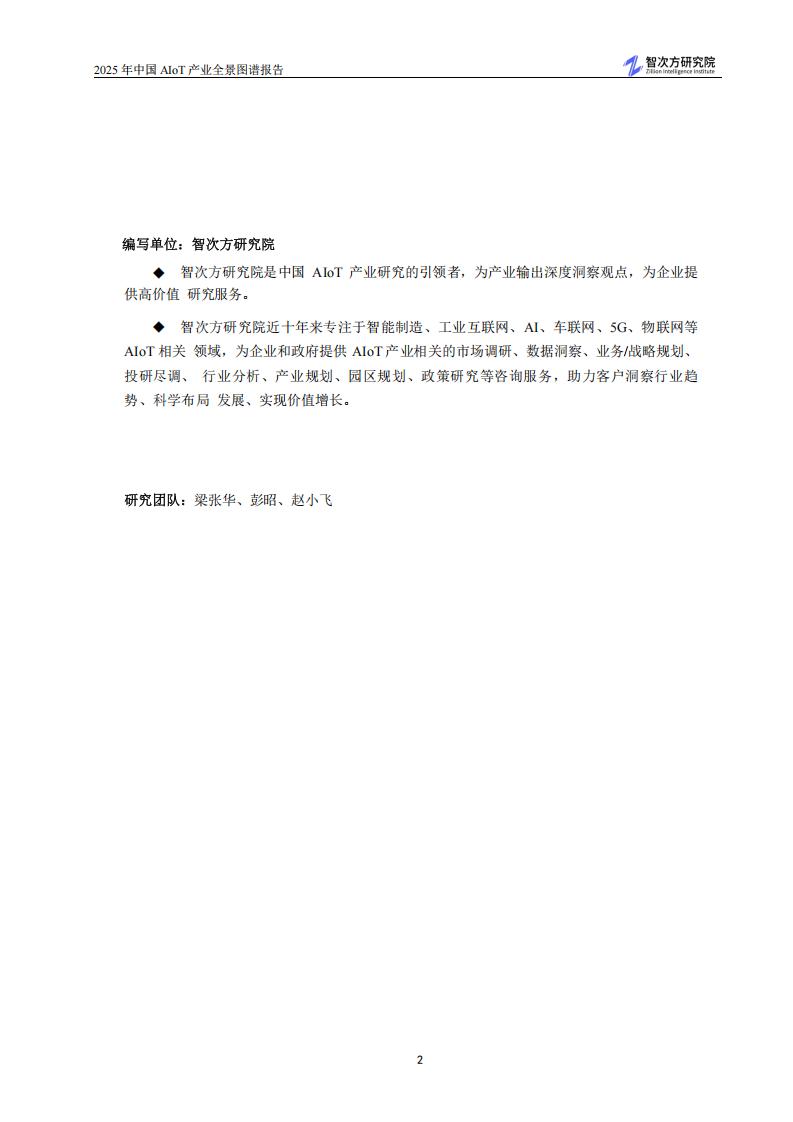 2025 年中国 AIoT 产业全景图谱报告

智次方研究院
Zillion Intelligence Institute

编写单位：智次方研究院

◆ 智次方研究院是中国 AIoT 产业研究的引领者，为产业输出深度洞察观点，为企业提供高价值 研究服务。

◆ 智次方研究院近十年来专注于智能制造、工业互联网、AI、车联网、5G、物联网等 AIoT 相关 领域，为企业和政府提供 AIoT 产业相关的市场调研、数据洞察、业务/战略规划、投研尽调、 行业分析、产业规划、园区规划、政策研究等咨询服务，助力客户洞察行业趋势、科学布局 发展、实现价值增长。

研究团队：梁张华、彭昭、赵小飞

2